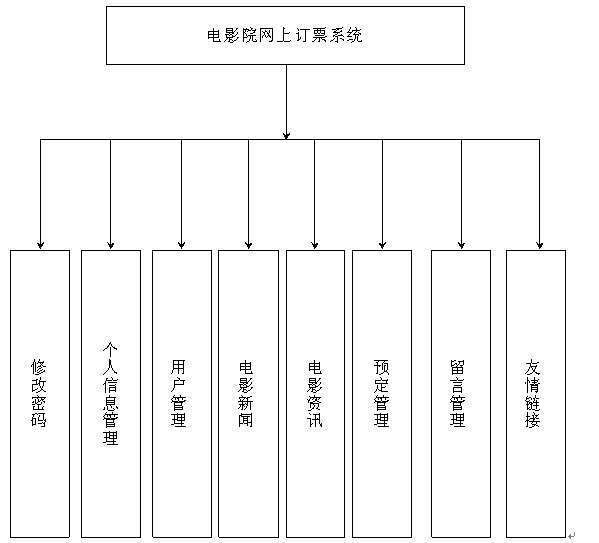 电影院网上订票系统

修改密码

个人信息管理

用户管理

电影新闻

电影资讯

预定管理

留言管理

友情链接